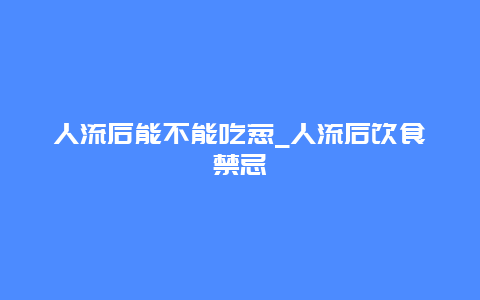 人流后能不能吃葱_人流后饮食禁忌